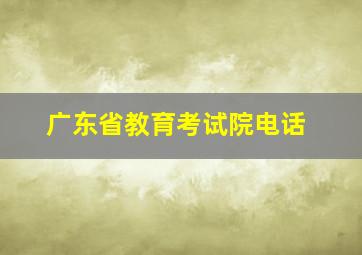 广东省教育考试院电话